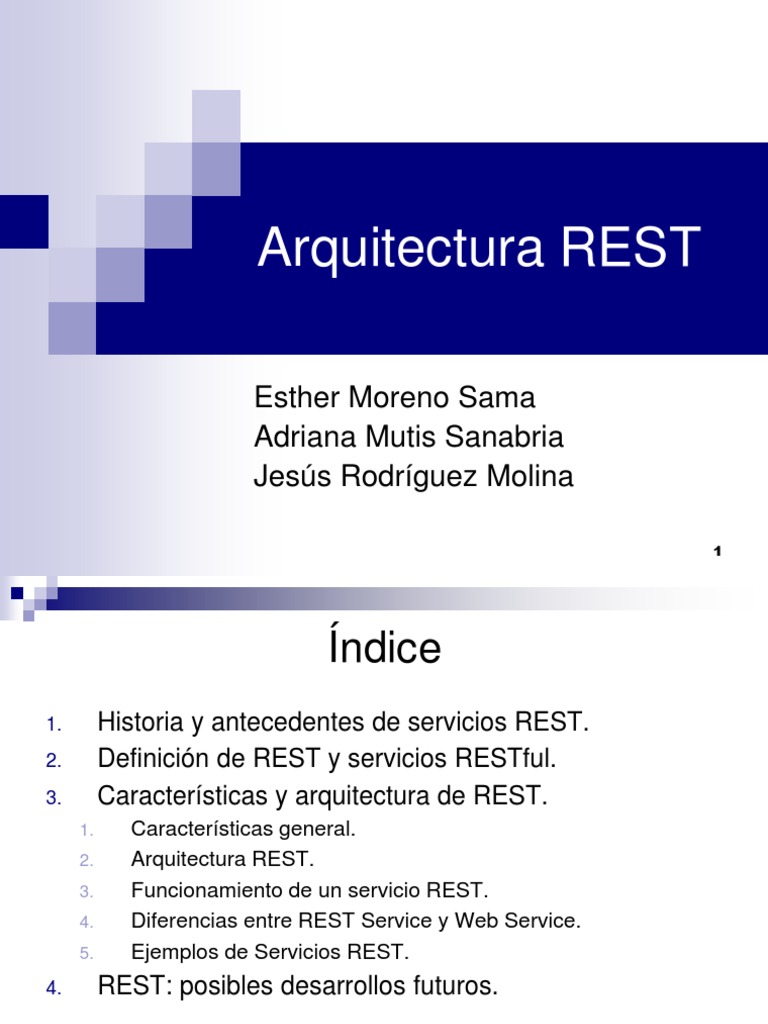 Arquitectura REST

Esther Moreno Sama
Adriana Mutis Sanabria
Jesús Rodríguez Molina

1

Índice

1. Historia y antecedentes de servicios REST.
2. Definición de REST y servicios RESTful.
3. Características y arquitectura de REST.
   1. Características general.
   2. Arquitectura REST.
   3. Funcionamiento de un servicio REST.
   4. Diferencias entre REST Service y Web Service.
   5. Ejemplos de Servicios REST.
4. REST: posibles desarrollos futuros.